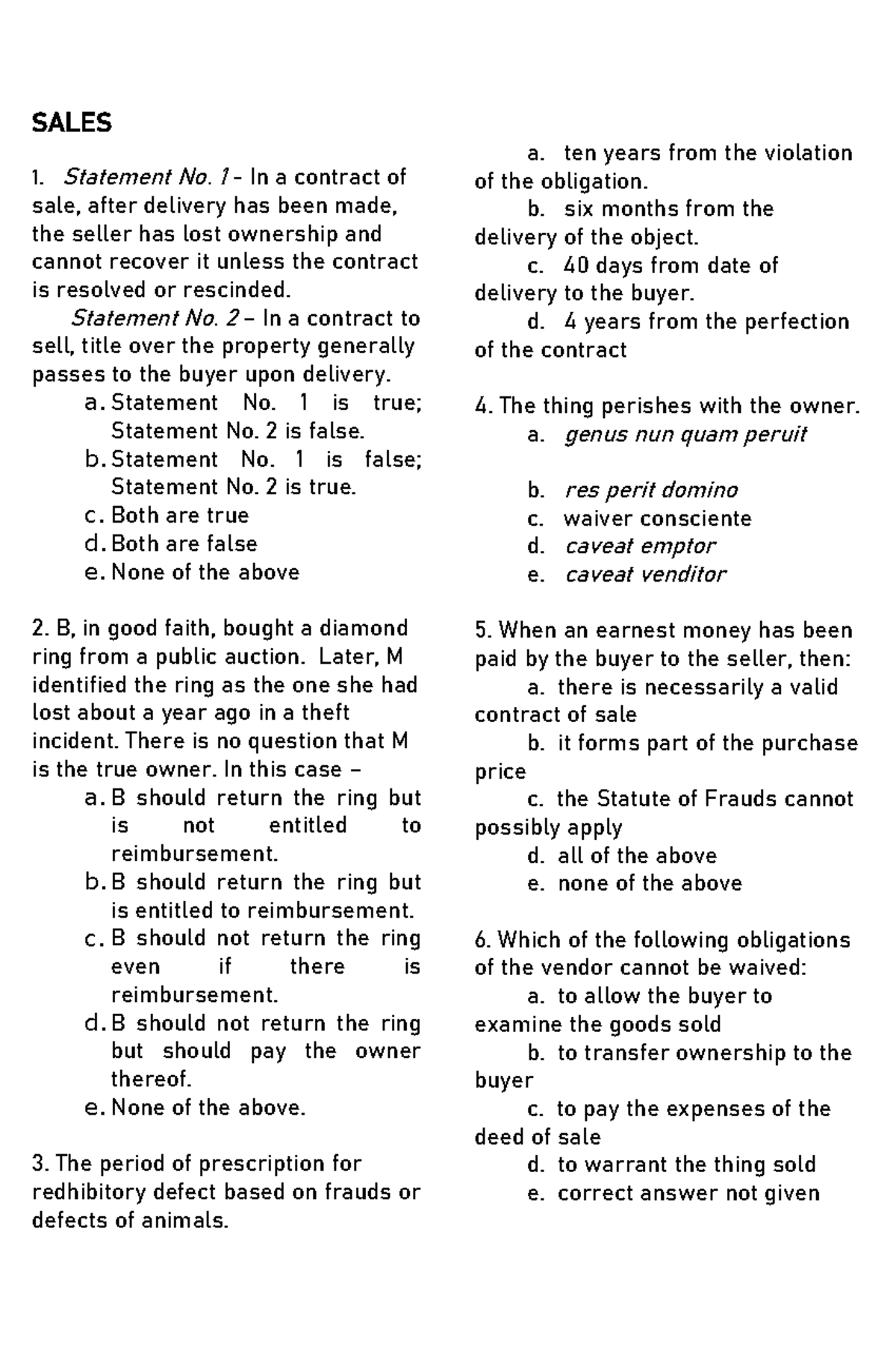 SALES

1. Statement No. 1 - In a contract of sale, after delivery has been made, the seller has lost ownership and cannot recover it unless the contract is resolved or rescinded.

Statement No. 2 – In a contract to sell, title over the property generally passes to the buyer upon delivery.

a. Statement No. 1 is true; Statement No. 2 is false.
b. Statement No. 1 is false; Statement No. 2 is true.
c. Both are true
d. Both are false
e. None of the above

2. B, in good faith, bought a diamond ring from a public auction. Later, M identified the ring as the one she had lost about a year ago in a theft incident. There is no question that M is the true owner. In this case –

a. B should return the ring but is not entitled to reimbursement.
b. B should return the ring but is entitled to reimbursement.
c. B should not return the ring even if there is reimbursement.
d. B should not return the ring but should pay the owner thereof.
e. None of the above.

3. The period of prescription for redhibitory defect based on frauds or defects of animals.

a. ten years from the violation of the obligation.
b. six months from the delivery of the object.
c. 40 days from date of delivery to the buyer.
d. 4 years from the perfection of the contract

4. The thing perishes with the owner.

a. genus nun quam peruit
b. res perit domino
c. waiver consciente
d. caveat emptor
e. caveat venditor

5. When an earnest money has been paid by the buyer to the seller, then:

a. there is necessarily a valid contract of sale
b. it forms part of the purchase price
c. the Statute of Frauds cannot possibly apply
d. all of the above
e. none of the above

6. Which of the following obligations of the vendor cannot be waived:

a. to allow the buyer to examine the goods sold
b. to transfer ownership to the buyer
c. to pay the expenses of the deed of sale
d. to warrant the thing sold
e. correct answer not given